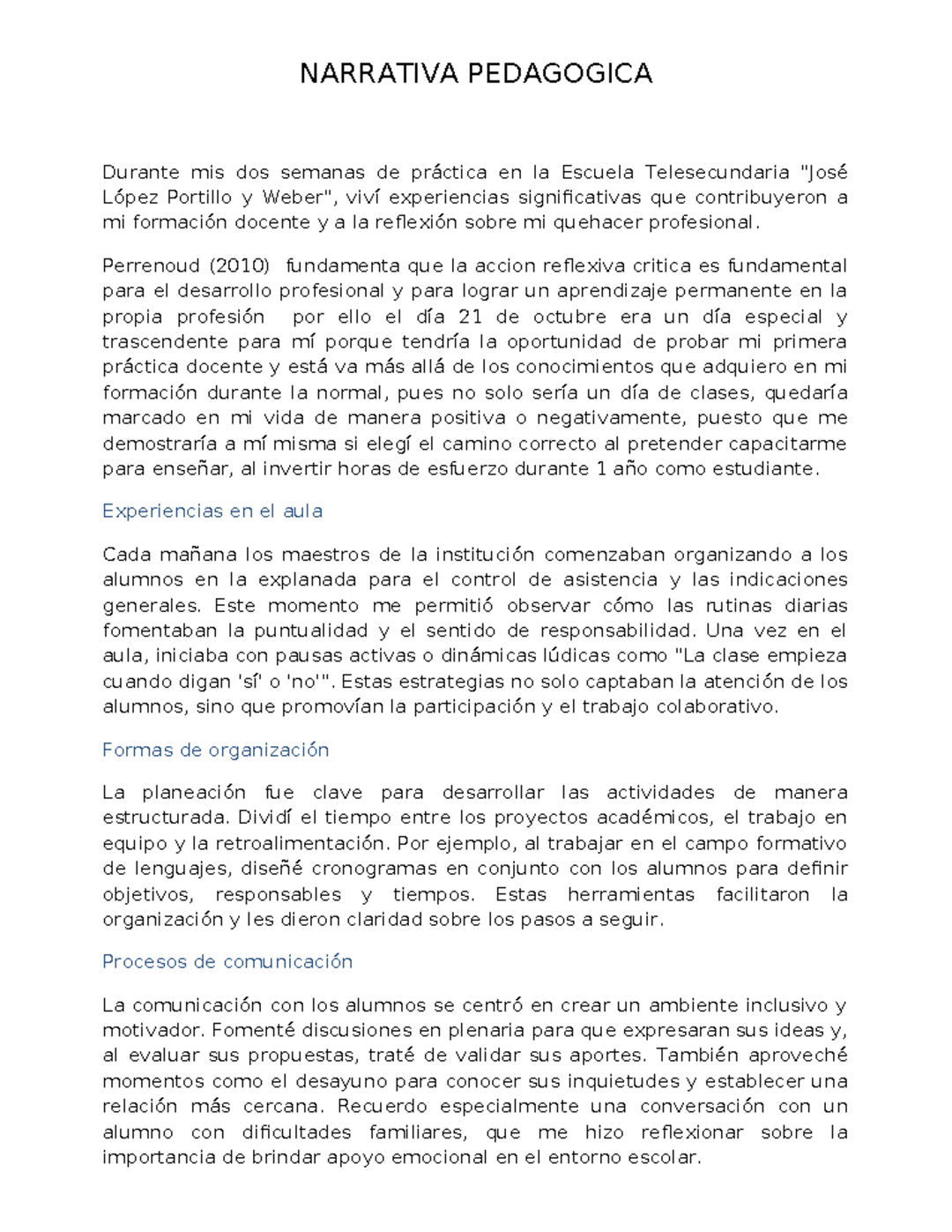 NARRATIVA PEDAGOGICA

Durante mis dos semanas de práctica en la Escuela Telesecundaria "José López Portillo y Weber", viví experiencias significativas que contribuyeron a mi formación docente y a la reflexión sobre mi quehacer profesional.

Perrenoud (2010) fundamenta que la accion reflexiva critica es fundamental para el desarrollo profesional y para lograr un aprendizaje permanente en la propia profesión por ello el día 21 de octubre era un día especial y trascendente para mí porque tendría la oportunidad de probar mi primera práctica docente y está va más allá de los conocimientos que adquiero en mi formación durante la normal, pues no solo sería un día de clases, quedaría marcado en mi vida de manera positiva o negativamente, puesto que me demostraría a mí misma si elegí el camino correcto al pretender capacitarme para enseñar, al invertir horas de esfuerzo durante 1 año como estudiante.

Experiencias en el aula

Cada mañana los maestros de la institución comenzaban organizando a los alumnos en la explanada para el control de asistencia y las indicaciones generales. Este momento me permitió observar cómo las rutinas diarias fomentaban la puntualidad y el sentido de responsabilidad. Una vez en el aula, iniciaba con pausas activas o dinámicas lúdicas como "La clase empieza cuando digan 'sí' o 'no'". Estas estrategias no solo captaban la atención de los alumnos, sino que promovían la participación y el trabajo colaborativo.

Formas de organización

La planeación fue clave para desarrollar las actividades de manera estructurada. Dividí el tiempo entre los proyectos académicos, el trabajo en equipo y la retroalimentación. Por ejemplo, al trabajar en el campo formativo de lenguajes, diseñé cronogramas en conjunto con los alumnos para definir objetivos, responsables y tiempos. Estas herramientas facilitaron la organización y les dieron claridad sobre los pasos a seguir.

Procesos de comunicación

La comunicación con los alumnos se centró en crear un ambiente inclusivo y motivador. Fomenté discusiones en plenaria para que expresaran sus ideas y, al evaluar sus propuestas, traté de validar sus aportes. También aproveché momentos como el desayuno para conocer sus inquietudes y establecer una relación más cercana. Recuerdo especialmente una conversación con un alumno con dificultades familiares, que me hizo reflexionar sobre la importancia de brindar apoyo emocional en el entorno escolar.